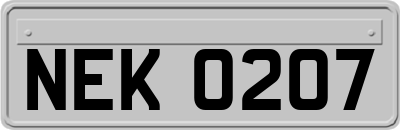 NEK 0207